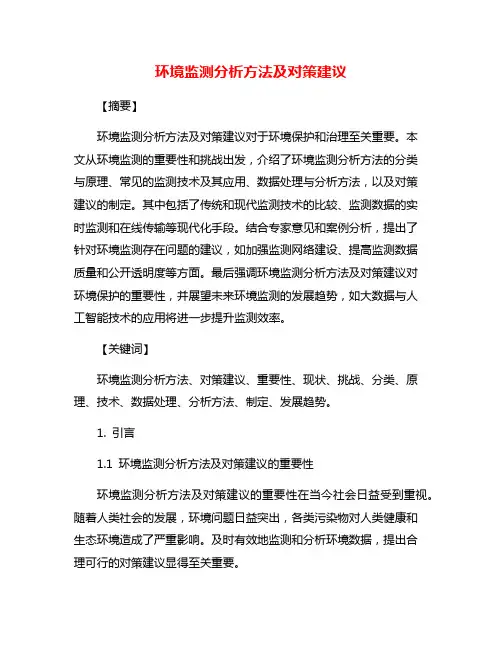 环境监测分析方法及对策建议

【摘要】

环境监测分析方法及对策建议对于环境保护和治理至关重要。本文从环境监测的重要性和挑战出发，介绍了环境监测分析方法的分类与原理、常见的监测技术及其应用、数据处理与分析方法，以及对策建议的制定。其中包括了传统和现代监测技术的比较、监测数据的实时监测和在线传输等现代化手段。结合专家意见和案例分析，提出了针对环境监测存在问题的建议，如加强监测网络建设、提高监测数据质量和公开透明度等方面。最后强调环境监测分析方法及对策建议对环境保护的重要性，并展望未来环境监测的发展趋势，如大数据与人工智能技术的应用将进一步提升监测效率。

【关键词】

环境监测分析方法、对策建议、重要性、现状、挑战、分类、原理、技术、数据处理、分析方法、制定、发展趋势。

1. 引言

1.1 环境监测分析方法及对策建议的重要性

环境监测分析方法及对策建议的重要性在当今社会日益受到重视。随着人类社会的发展，环境问题日益突出，各类污染物对人类健康和生态环境造成了严重影响。及时有效地监测和分析环境数据，提出合理可行的对策建议显得至关重要。